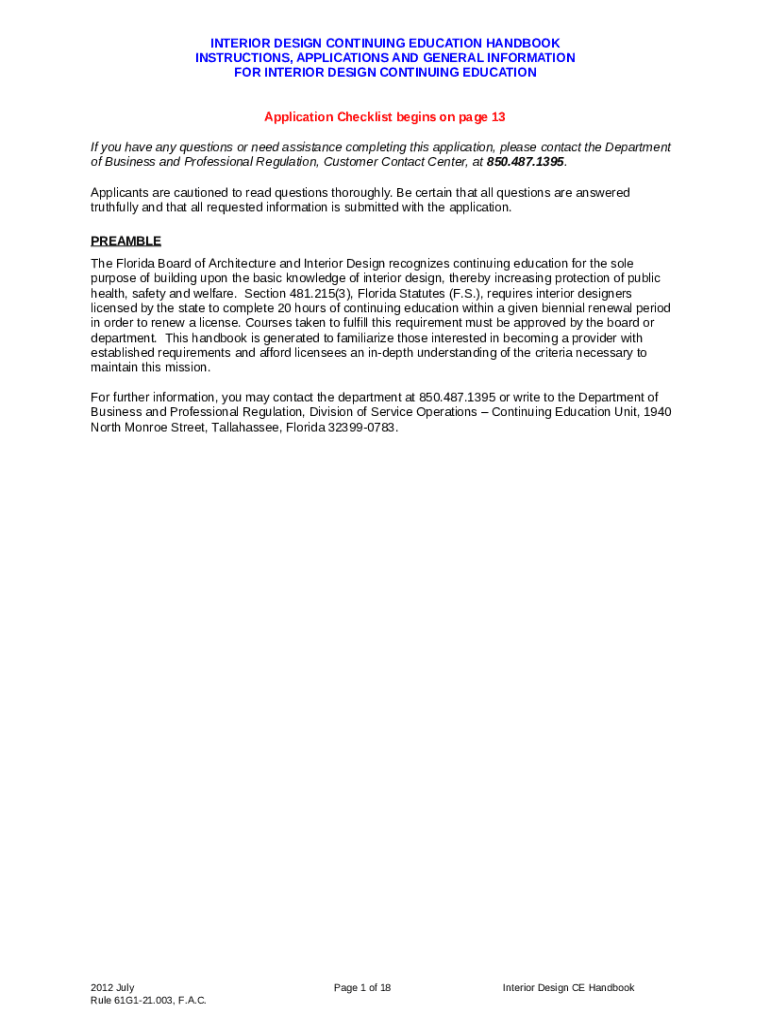 INTERIOR DESIGN CONTINUING EDUCATION HANDBOOK
INSTRUCTIONS, APPLICATIONS AND GENERAL INFORMATION
FOR INTERIOR DESIGN CONTINUING EDUCATION

Application Checklist begins on page 13

If you have any questions or need assistance completing this application, please contact the Department of Business and Professional Regulation, Customer Contact Center, at 850.487.1395.

Applicants are cautioned to read questions thoroughly. Be certain that all questions are answered truthfully and that all requested information is submitted with the application.

PREAMBLE

The Florida Board of Architecture and Interior Design recognizes continuing education for the sole purpose of building upon the basic knowledge of interior design, thereby increasing protection of public health, safety and welfare. Section 481.215(3), Florida Statutes (F.S.), requires interior designers licensed by the state to complete 20 hours of continuing education within a given biennial renewal period in order to renew a license. Courses taken to fulfill this requirement must be approved by the board or department. This handbook is generated to familiarize those interested in becoming a provider with established requirements and afford licensees an in-depth understanding of the criteria necessary to maintain this mission.

For further information, you may contact the department at 850.487.1395 or write to the Department of Business and Professional Regulation, Division of Service Operations – Continuing Education Unit, 1940 North Monroe Street, Tallahassee, Florida 32399-0783.

2012 July
Rule 61G1-21.003, F.A.C.

Page 1 of 18

Interior Design CE Handbook